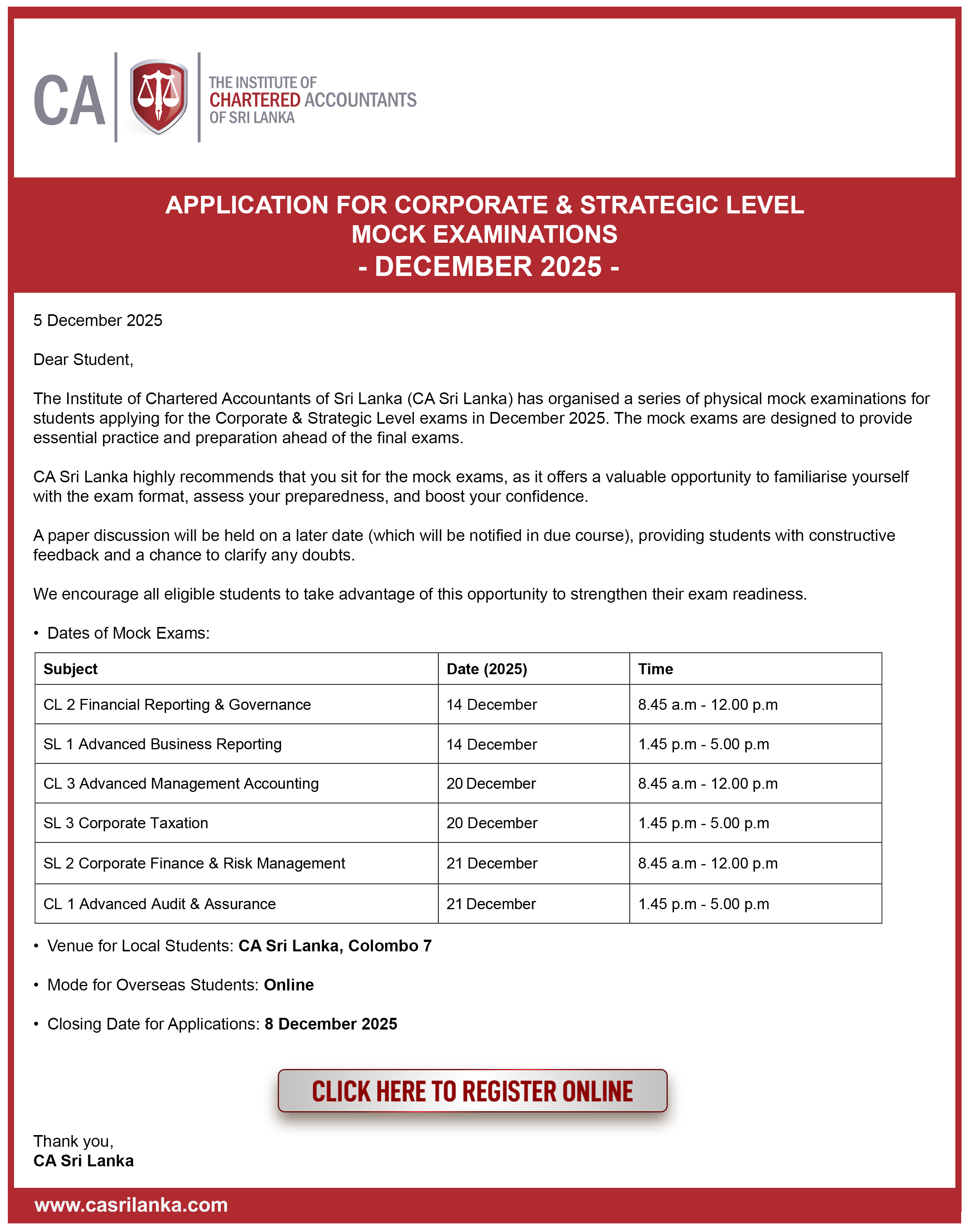 CA

THE INSTITUTE OF
CHARTERED ACCOUNTANTS
OF SRI LANKA

APPLICATION FOR CORPORATE & STRATEGIC LEVEL
MOCK EXAMINATIONS
- DECEMBER 2025 -

5 December 2025

Dear Student,

The Institute of Chartered Accountants of Sri Lanka (CA Sri Lanka) has organised a series of physical mock examinations for students applying for the Corporate & Strategic Level exams in December 2025. The mock exams are designed to provide essential practice and preparation ahead of the final exams.

CA Sri Lanka highly recommends that you sit for the mock exams, as it offers a valuable opportunity to familiarise yourself with the exam format, assess your preparedness, and boost your confidence.

A paper discussion will be held on a later date (which will be notified in due course), providing students with constructive feedback and a chance to clarify any doubts.

We encourage all eligible students to take advantage of this opportunity to strengthen their exam readiness.

• Dates of Mock Exams:

| Subject | Date (2025) | Time |
|---|---|---|
| CL 2 Financial Reporting & Governance | 14 December | 8.45 a.m - 12.00 p.m |
| SL 1 Advanced Business Reporting | 14 December | 1.45 p.m - 5.00 p.m |
| CL 3 Advanced Management Accounting | 20 December | 8.45 a.m - 12.00 p.m |
| SL 3 Corporate Taxation | 20 December | 1.45 p.m - 5.00 p.m |
| SL 2 Corporate Finance & Risk Management | 21 December | 8.45 a.m - 12.00 p.m |
| CL 1 Advanced Audit & Assurance | 21 December | 1.45 p.m - 5.00 p.m |

• Venue for Local Students: CA Sri Lanka, Colombo 7

• Mode for Overseas Students: Online

• Closing Date for Applications: 8 December 2025

CLICK HERE TO REGISTER ONLINE

Thank you,
CA Sri Lanka

www.casrilanka.com